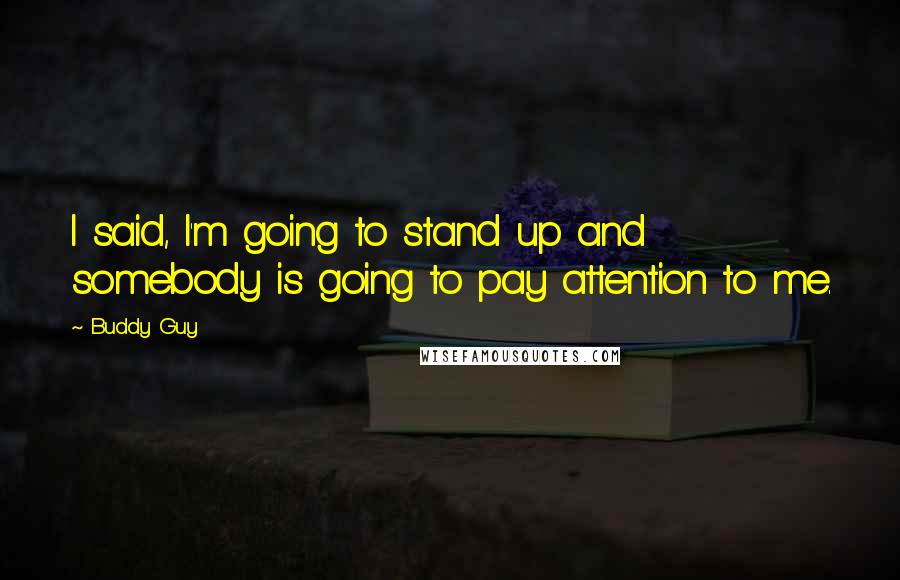 I said, I'm going to stand up and somebody is going to pay attention to me.

~ Buddy Guy

WISEFAMOUSQUOTES.COM